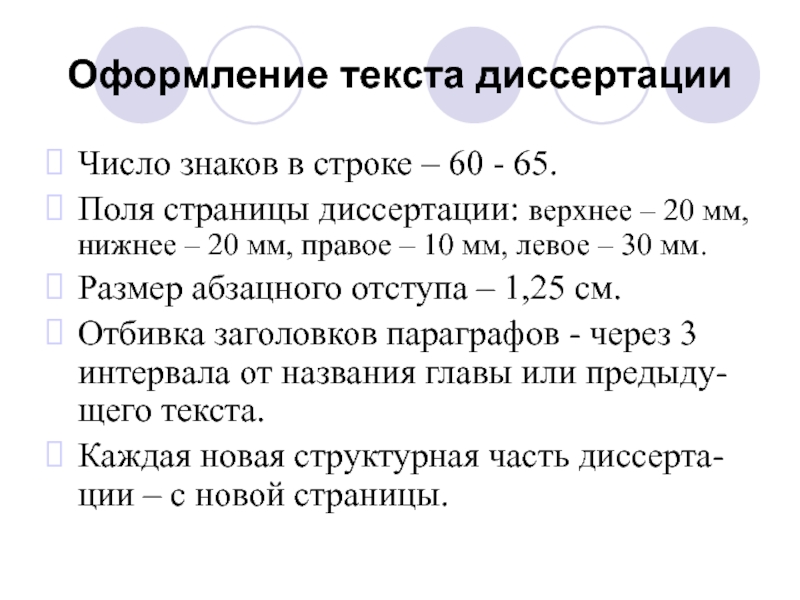 Оформление текста диссертации

Число знаков в строке – 60 - 65.

Поля страницы диссертации: верхнее – 20 мм, нижнее – 20 мм, правое – 10 мм, левое – 30 мм.

Размер абзацного отступа – 1,25 см.

Отбивка заголовков параграфов - через 3 интервала от названия главы или предыдущего текста.

Каждая новая структурная часть диссертации – с новой страницы.